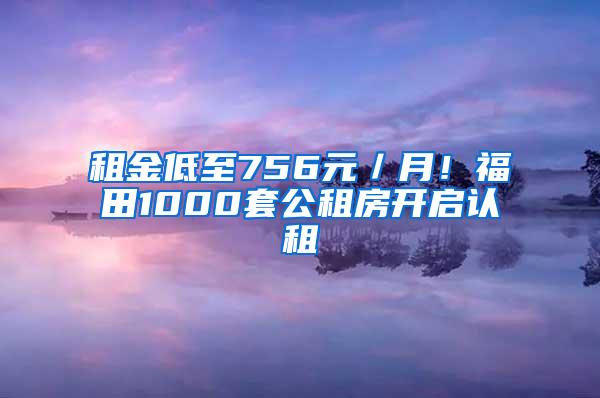 租金低至756元/月！福田1000套公租房开启认租